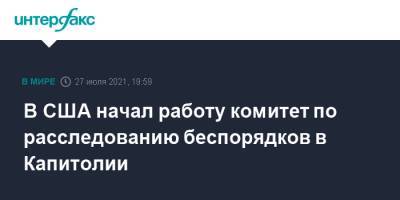 интерфакс

В МИРЕ 27 июля 2021, 19:59

В США начал работу комитет по расследованию беспорядков в Капитолии